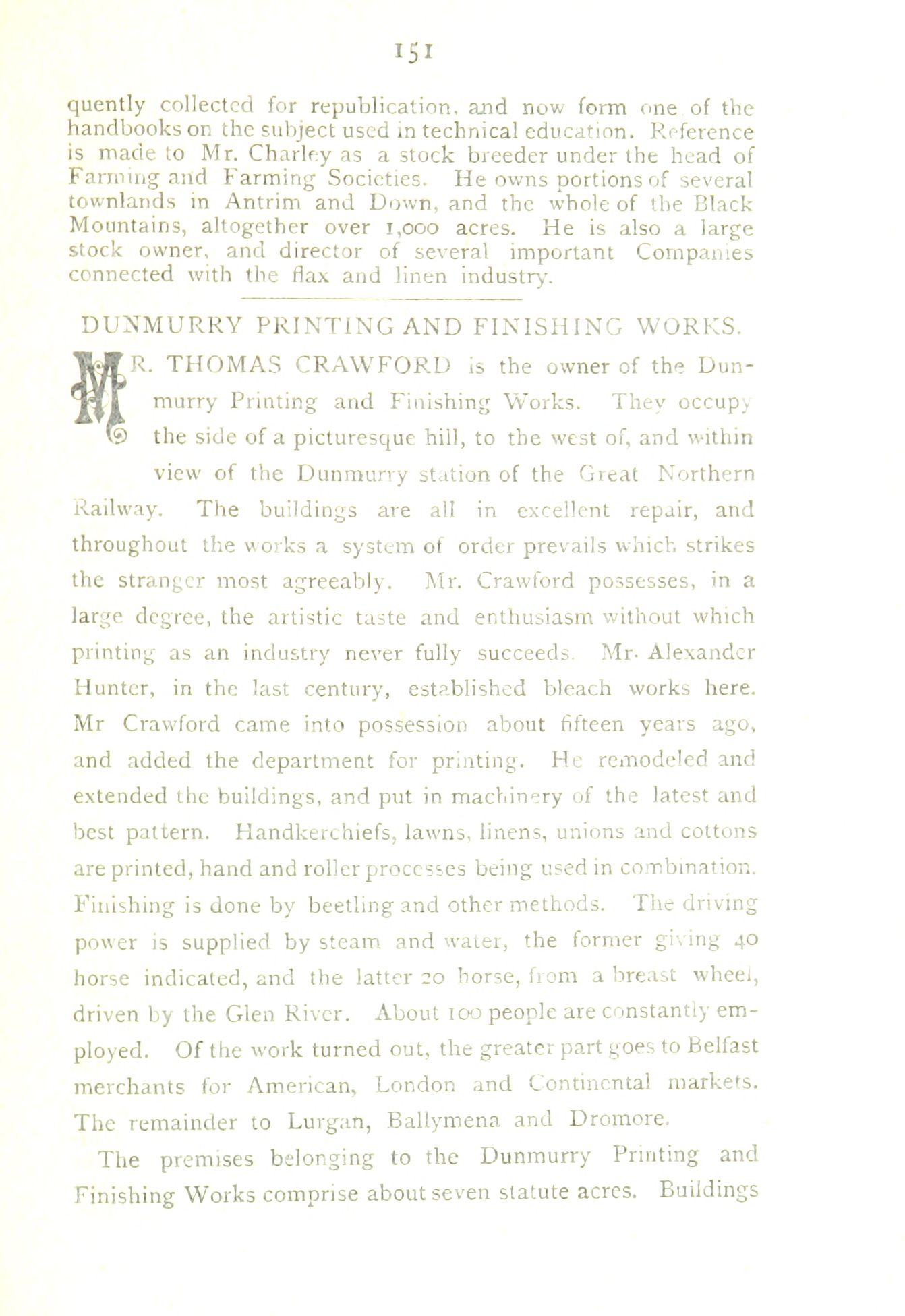 151

quently collected for republication, and now form one of the handbooks on the subject used in technical education. Reference is made to Mr. Charley as a stock breeder under the head of Farming and Farming Societies. He owns portions of several townlands in Antrim and Down, and the whole of the Black Mountains, altogether over 1,000 acres. He is also a large stock owner, and director of several important Companies connected with the flax and linen industry.

DUNMURRY PRINTING AND FINISHING WORKS.

MR. THOMAS CRAWFORD is the owner of the Dunmurry Printing and Finishing Works. They occupy the side of a picturesque hill, to the west of, and within view of the Dunmurry station of the Great Northern Railway. The buildings are all in excellent repair, and throughout the works a system of order prevails which strikes the stranger most agreeably. Mr. Crawford possesses, in a large degree, the artistic taste and enthusiasm without which printing as an industry never fully succeeds. Mr. Alexander Hunter, in the last century, established bleach works here. Mr Crawford came into possession about fifteen years ago, and added the department for printing. He remodeled and extended the buildings, and put in machinery of the latest and best pattern. Handkerchiefs, lawns, linens, unions and cottons are printed, hand and roller processes being used in combination. Finishing is done by beetling and other methods. The driving power is supplied by steam and water, the former giving 40 horse indicated, and the latter 20 horse, from a breast wheel, driven by the Glen River. About 100 people are constantly employed. Of the work turned out, the greater part goes to Belfast merchants for American, London and Continental markets. The remainder to Lurgan, Ballymena and Dromore.

The premises belonging to the Dunmurry Printing and Finishing Works comprise about seven statute acres. Buildings